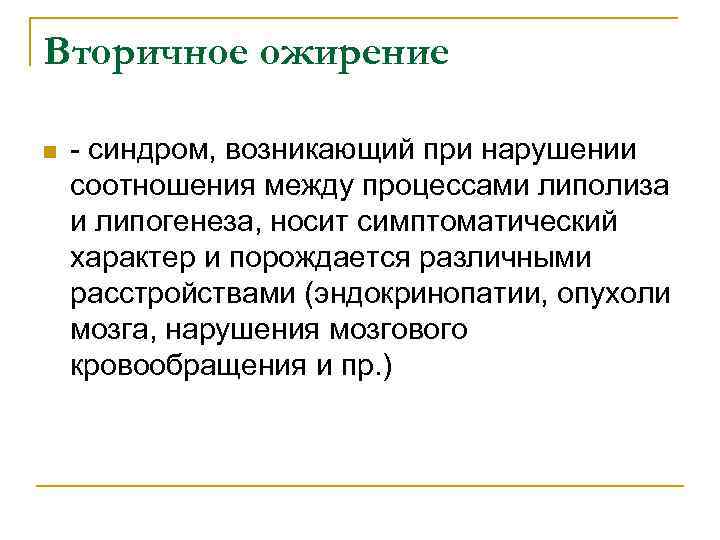 Вторичное ожирение

- синдром, возникающий при нарушении соотношения между процессами липолиза и липогенеза, носит симптоматический характер и порождается различными расстройствами (эндокринопатии, опухоли мозга, нарушения мозгового кровообращения и пр.)